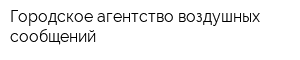 Городское агентство воздушных сообщений